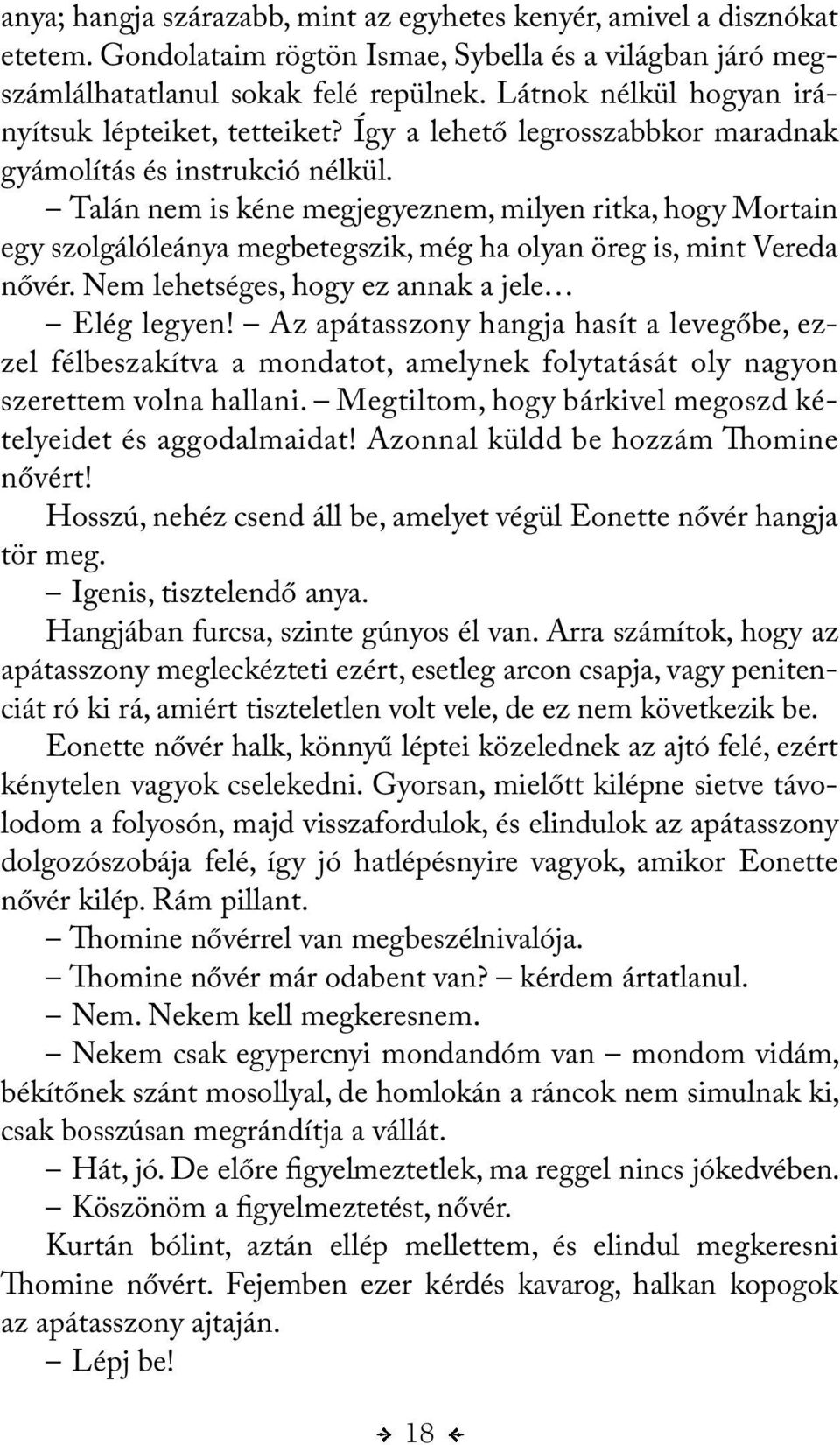 anya; hangja szárazabb, mint az egyhetes kenyér, amivel a disznókat etetem. Gondolataim rögtön Ismae, Sybella és a világban járó megszámlálhatatlanul sokak felé repülnek. Látnok nélkül hogyan irányítsuk lépteiket, tetteiket? Így a lehető legrosszabbkor maradnak gyámolítás és instrukció nélkül.

– Talán nem is kéne megjegyeznem, milyen ritka, hogy Mortain egy szolgálóleánya megbetegszik, még ha olyan öreg is, mint Vereda nővér. Nem lehetséges, hogy ez annak a jele…

– Elég legyen! – Az apátasszony hangja hasít a levegőbe, ezzel félbeszakítva a mondatot, amelynek folytatását oly nagyon szerettem volna hallani. – Megtiltom, hogy bárkivel megoszd kételyeidet és aggodalmaidat! Azonnal küldd be hozzám Thomine nővért!

Hosszú, nehéz csend áll be, amelyet végül Eonette nővér hangja tör meg.

– Igenis, tisztelendő anya.

Hangjában furcsa, szinte gúnyos él van. Arra számítok, hogy az apátasszony megleckézteti ezért, esetleg arcon csapja, vagy penitenciát ró ki rá, amiért tiszteletlen volt vele, de ez nem következik be.

Eonette nővér halk, könnyű léptei közelednek az ajtó felé, ezért kénytelen vagyok cselekedni. Gyorsan, mielőtt kilépne sietve távolodom a folyosón, majd visszafordulok, és elindulok az apátasszony dolgozószobája felé, így jó hatlépésnyire vagyok, amikor Eonette nővér kilép. Rám pillant.

– Thomine nővérrel van megbeszélnivalója.

– Thomine nővér már odabent van? – kérdem ártatlanul.

– Nem. Nekem kell megkeresnem.

– Nekem csak egypercnyi mondandóm van – mondom vidám, békítőnek szánt mosollyal, de homlokán a ráncok nem simulnak ki, csak bosszúsan megrándítja a vállát.

– Hát, jó. De előre figyelmeztetlek, ma reggel nincs jókedvében.

– Köszönöm a figyelmeztetést, nővér.

Kurtán bólint, aztán ellép mellettem, és elindul megkeresni Thomine nővért. Fejemben ezer kérdés kavarog, halkan kopogok az apátasszony ajtaján.

– Lépj be!

18